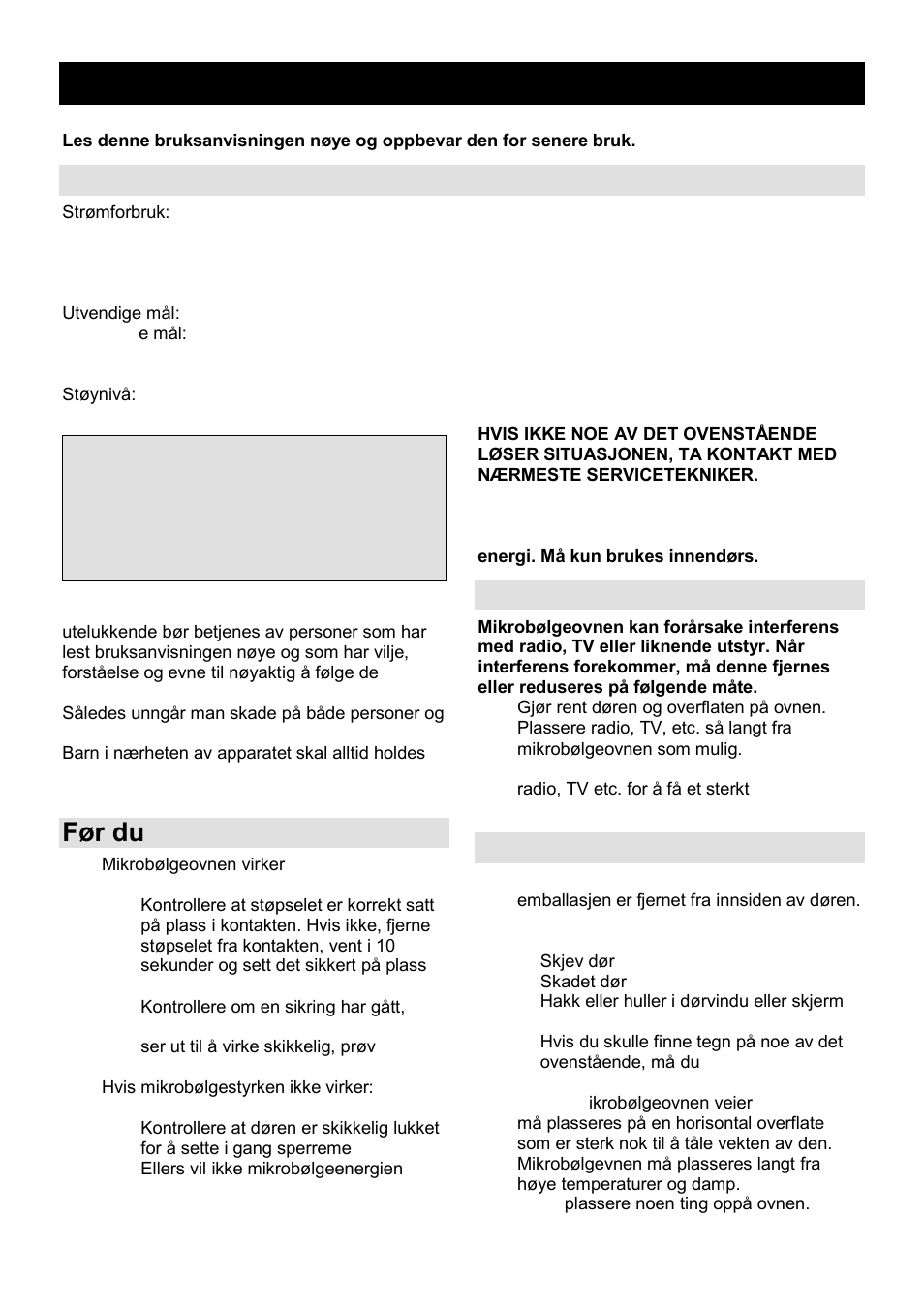 Les denne bruksanvisningen nøye og oppbevar den for senere bruk.

Strømforbruk:

Utvendige mål:
e mål:

Støynivå:

utelukkende bør betjenes av personer som har lest bruksanvisningen nøye og som har vilje, forståelse og evne til nøyaktig å følge de

Således unngår man skade på både personer og

Barn i nærheten av apparatet skal alltid holdes

Før du

Mikrobølgeovnen virker

Kontrollere at støpselet er korrekt satt på plass i kontakten. Hvis ikke, fjerne støpselet fra kontakten, vent i 10 sekunder og sett det sikkert på plass

Kontrollere om en sikring har gått,

ser ut til å virke skikkelig, prøv

Hvis mikrobølgestyrken ikke virker:

Kontrollere at døren er skikkelig lukket for å sette i gang sperreme
Ellers vil ikke mikrobølgeenergien

HVIS IKKE NOE AV DET OVENSTÅENDE LØSER SITUASJONEN, TA KONTAKT MED NÆRMESTE SERVICETEKNIKER.

energi. Må kun brukes innendørs.

Mikrobølgeovnen kan forårsake interferens med radio, TV eller liknende utstyr. Når interferens forekommer, må denne fjernes eller reduseres på følgende måte.
Gjør rent døren og overflaten på ovnen.
Plassere radio, TV, etc. så langt fra mikrobølgeovnen som mulig.

radio, TV etc. for å få et sterkt

emballasjen er fjernet fra innsiden av døren.

Skjev dør
Skadet dør
Hakk eller huller i dørvindu eller skjerm

Hvis du skulle finne tegn på noe av det ovenstående, må du

ikrobølgeovnen veier
må plasseres på en horisontal overflate som er sterk nok til å tåle vekten av den.
Mikrobølgevnen må plasseres langt fra høye temperaturer og damp.
plassere noen ting oppå ovnen.